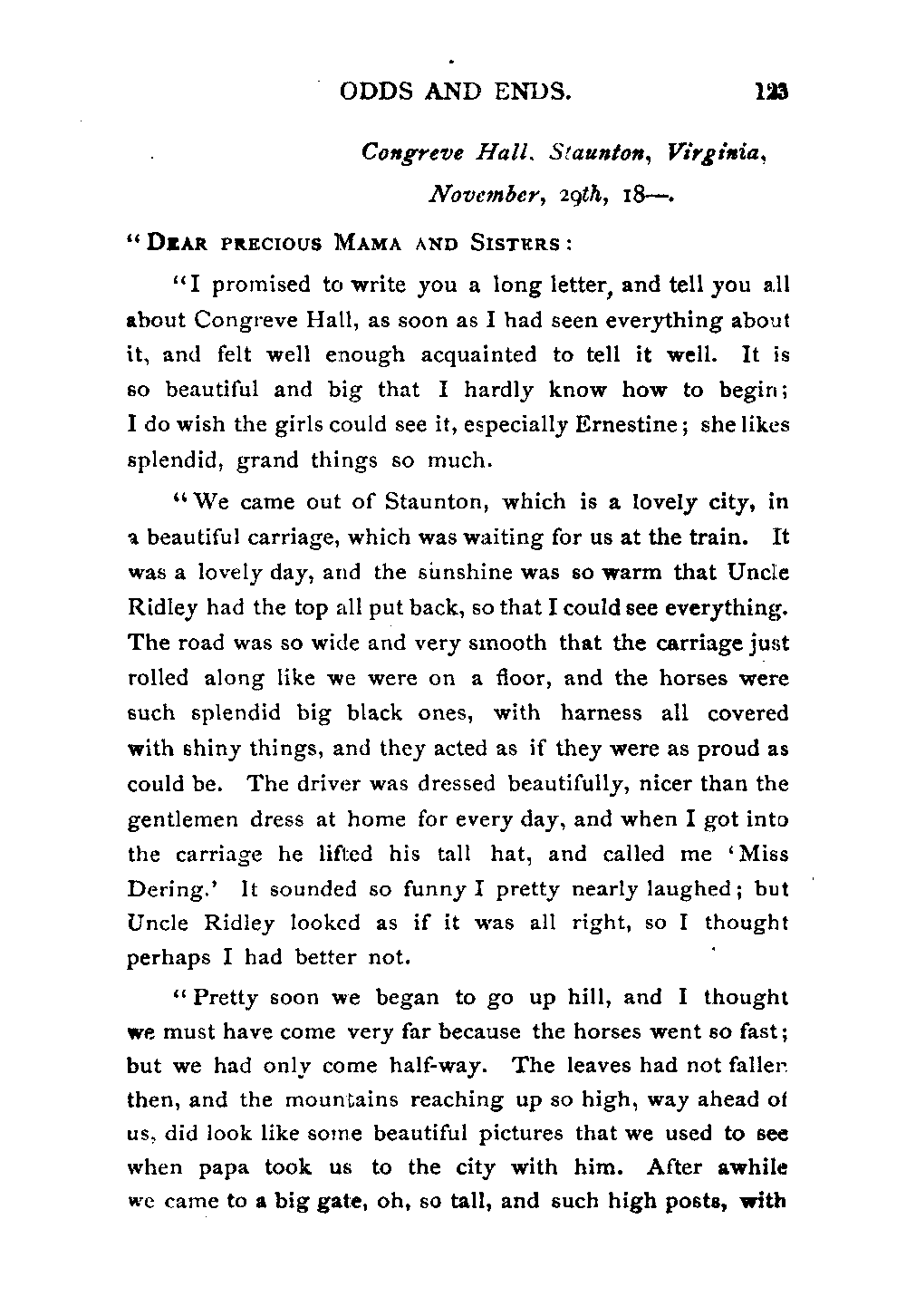 ODDS AND ENDS. 123

Congreve Hall, Staunton, Virginia, November, 29th, 18—.

"DEAR PRECIOUS MAMA AND SISTERS:

"I promised to write you a long letter, and tell you all about Congreve Hall, as soon as I had seen everything about it, and felt well enough acquainted to tell it well. It is so beautiful and big that I hardly know how to begin; I do wish the girls could see it, especially Ernestine; she likes splendid, grand things so much.

"We came out of Staunton, which is a lovely city, in a beautiful carriage, which was waiting for us at the train. It was a lovely day, and the sunshine was so warm that Uncle Ridley had the top all put back, so that I could see everything. The road was so wide and very smooth that the carriage just rolled along like we were on a floor, and the horses were such splendid big black ones, with harness all covered with shiny things, and they acted as if they were as proud as could be. The driver was dressed beautifully, nicer than the gentlemen dress at home for every day, and when I got into the carriage he lifted his tall hat, and called me 'Miss Dering.' It sounded so funny I pretty nearly laughed; but Uncle Ridley looked as if it was all right, so I thought perhaps I had better not.

"Pretty soon we began to go up hill, and I thought we must have come very far because the horses went so fast; but we had only come half-way. The leaves had not fallen then, and the mountains reaching up so high, way ahead of us, did look like some beautiful pictures that we used to see when papa took us to the city with him. After awhile we came to a big gate, oh, so tall, and such high posts, with